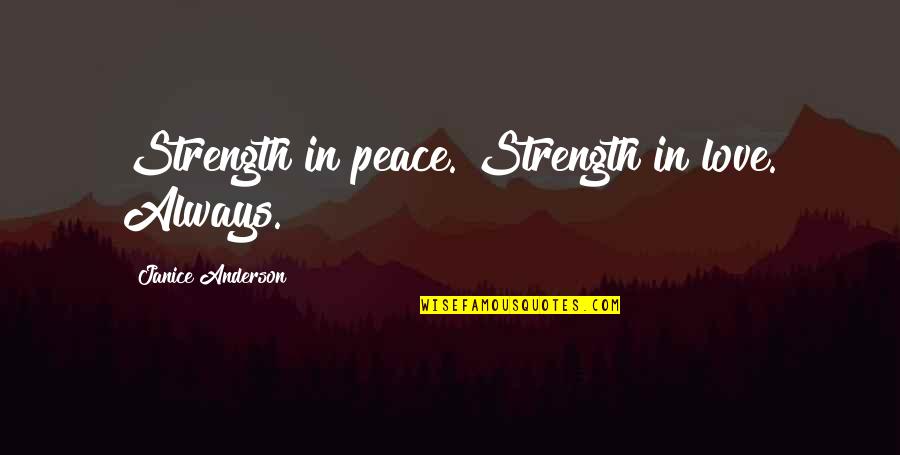 Strength in peace. Strength in love. Always.

Janice Anderson

WISEFAMOUSQUOTES.COM